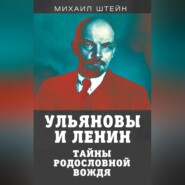 МИХАИЛ ШТЕЙН

УЛЬЯНОВЫ И ЛЕНИН

ТАЙНЫ РОДОСЛОВНОЙ ВОЖДЯ